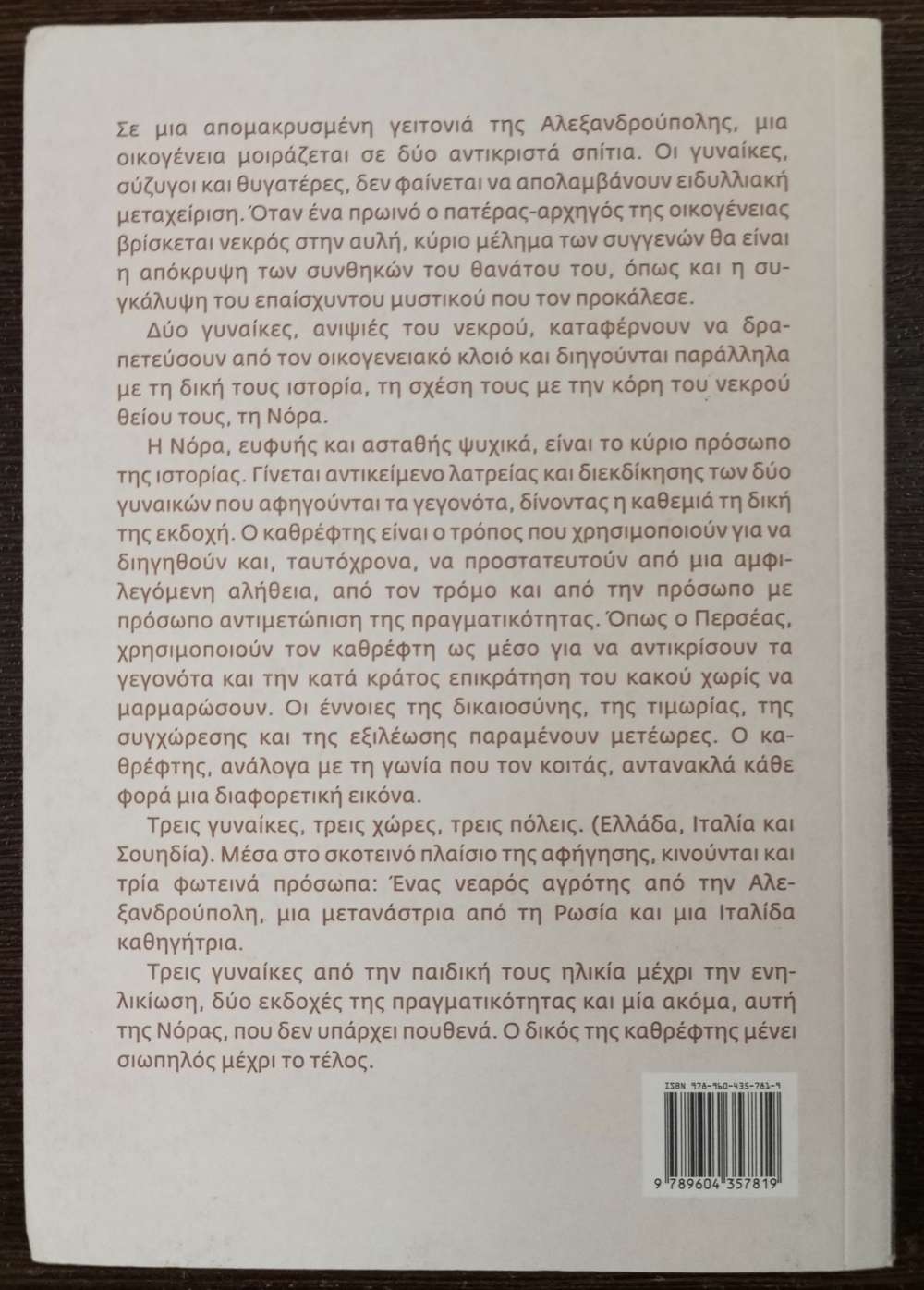 Σε μια απομακρυσμένη γειτονιά της Αλεξανδρούπολης, μια οικογένεια μοιράζεται σε δύο αντικριστά σπίτια. Οι γυναίκες, σύζυγοι και θυγατέρες, δεν φαίνεται να απολαμβάνουν ειδυλλιακή μεταχείριση. Όταν ένα πρωινό ο πατέρας-αρχηγός της οικογένειας βρίσκεται νεκρός στην αυλή, κύριο μέλημα των συγγενών θα είναι η απόκρυψη των συνθηκών του θανάτου του, όπως και η συγκάλυψη του επαίσχυντου μυστικού που τον προκάλεσε.

Δύο γυναίκες, ανιψιές του νεκρού, καταφέρνουν να δραπετεύσουν από τον οικογενειακό κλοιό και διηγούνται παράλληλα με τη δική τους ιστορία, τη σχέση τους με την κόρη του νεκρού θείου τους, τη Νόρα.

Η Νόρα, ευφυής και ασταθής ψυχικά, είναι το κύριο πρόσωπο της ιστορίας. Γίνεται αντικείμενο λατρείας και διεκδίκησης των δύο γυναικών που αφηγούνται τα γεγονότα, δίνοντας η καθεμιά τη δική της εκδοχή. Ο καθρέφτης είναι ο τρόπος που χρησιμοποιούν για να διηγηθούν και, ταυτόχρονα, να προστατευτούν από μια αμφιλεγόμενη αλήθεια, από τον τρόμο και από την πρόσωπο με πρόσωπο αντιμετώπιση της πραγματικότητας. Όπως ο Περσέας, χρησιμοποιούν τον καθρέφτη ως μέσο για να αντικρίσουν τα γεγονότα και την κατά κράτος επικράτηση του κακού χωρίς να μαρμαρώσουν. Οι έννοιες της δικαιοσύνης, της τιμωρίας, της συγχώρεσης και της εξιλέωσης παραμένουν μετέωρες. Ο καθρέφτης, ανάλογα με τη γωνία που τον κοιτάς, αντανακλά κάθε φορά μια διαφορετική εικόνα.

Τρεις γυναίκες, τρεις χώρες, τρεις πόλεις. (Ελλάδα, Ιταλία και Σουηδία). Μέσα στο σκοτεινό πλαίσιο της αφήγησης, κινούνται και τρία φωτεινά πρόσωπα: Ένας νεαρός αγρότης από την Αλεξανδρούπολη, μια μετανάστρια από τη Ρωσία και μια Ιταλίδα καθηγήτρια.

Τρεις γυναίκες από την παιδική τους ηλικία μέχρι την ενηλικίωση, δύο εκδοχές της πραγματικότητας και μία ακόμα, αυτή της Νόρας, που δεν υπάρχει πουθενά. Ο δικός της καθρέφτης μένει σιωπηλός μέχρι το τέλος.

ISBN 978-960-435-781-9

9 789604 357819